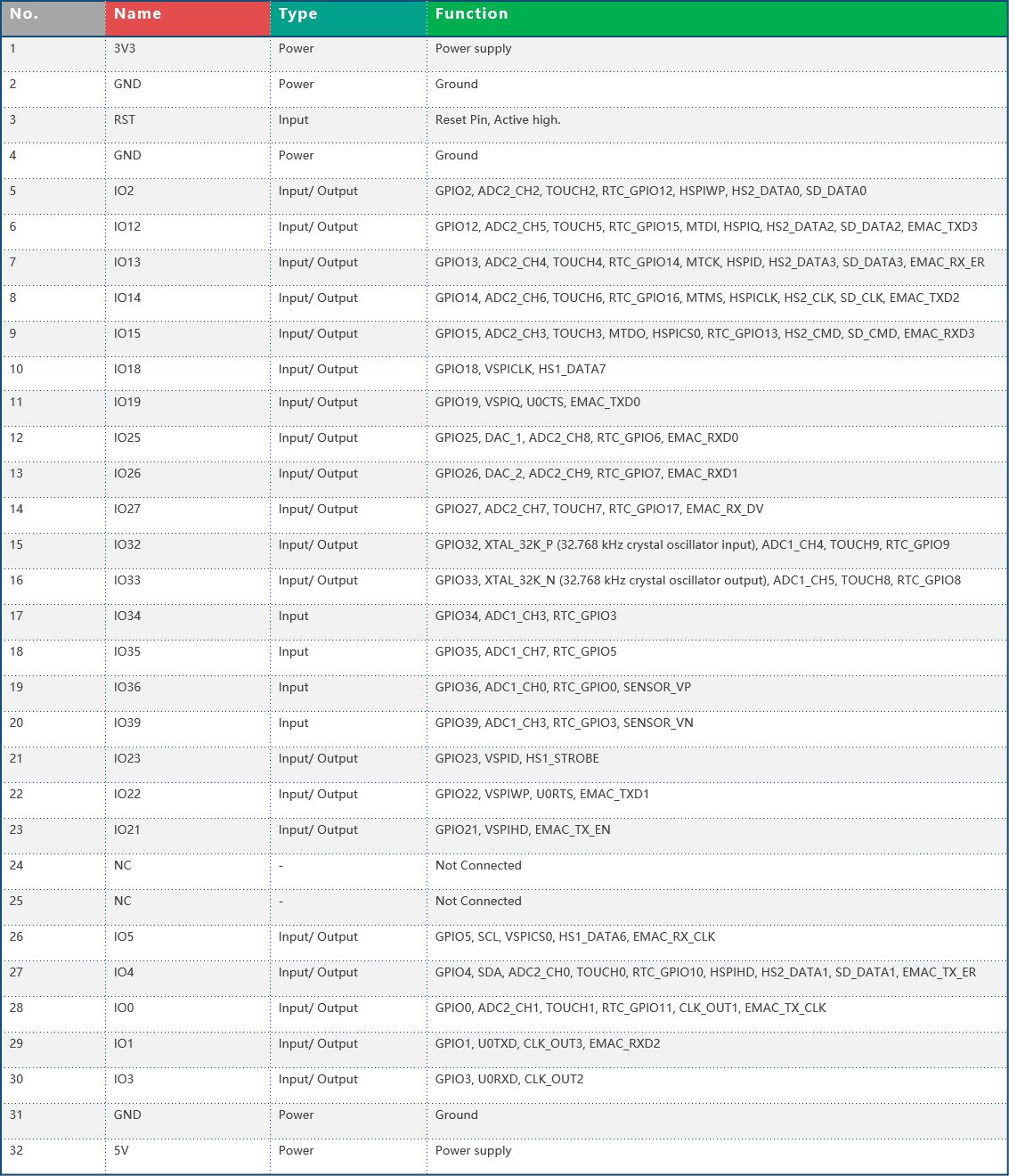 | No. | Name | Type | Function |
|---|---|---|---|
| 1 | 3V3 | Power | Power supply |
| 2 | GND | Power | Ground |
| 3 | RST | Input | Reset Pin, Active high. |
| 4 | GND | Power | Ground |
| 5 | IO2 | Input/ Output | GPIO2, ADC2_CH2, TOUCH2, RTC_GPIO12, HSPIWP, HS2_DATA0, SD_DATA0 |
| 6 | IO12 | Input/ Output | GPIO12, ADC2_CH5, TOUCH5, RTC_GPIO15, MTDI, HSPIQ, HS2_DATA2, SD_DATA2, EMAC_TXD3 |
| 7 | IO13 | Input/ Output | GPIO13, ADC2_CH4, TOUCH4, RTC_GPIO14, MTCK, HSPID, HS2_DATA3, SD_DATA3, EMAC_RX_ER |
| 8 | IO14 | Input/ Output | GPIO14, ADC2_CH6, TOUCH6, RTC_GPIO16, MTMS, HSPICLK, HS2_CLK, SD_CLK, EMAC_TXD2 |
| 9 | IO15 | Input/ Output | GPIO15, ADC2_CH3, TOUCH3, MTDO, HSPICS0, RTC_GPIO13, HS2_CMD, SD_CMD, EMAC_RXD3 |
| 10 | IO18 | Input/ Output | GPIO18, VSPICLK, HS1_DATA7 |
| 11 | IO19 | Input/ Output | GPIO19, VSPIQ, U0CTS, EMAC_TXD0 |
| 12 | IO25 | Input/ Output | GPIO25, DAC_1, ADC2_CH8, RTC_GPIO6, EMAC_RXD0 |
| 13 | IO26 | Input/ Output | GPIO26, DAC_2, ADC2_CH9, RTC_GPIO7, EMAC_RXD1 |
| 14 | IO27 | Input/ Output | GPIO27, ADC2_CH7, TOUCH7, RTC_GPIO17, EMAC_RX_DV |
| 15 | IO32 | Input/ Output | GPIO32, XTAL_32K_P (32.768 kHz crystal oscillator input), ADC1_CH4, TOUCH9, RTC_GPIO9 |
| 16 | IO33 | Input/ Output | GPIO33, XTAL_32K_N (32.768 kHz crystal oscillator output), ADC1_CH5, TOUCH8, RTC_GPIO8 |
| 17 | IO34 | Input | GPIO34, ADC1_CH3, RTC_GPIO3 |
| 18 | IO35 | Input | GPIO35, ADC1_CH7, RTC_GPIO5 |
| 19 | IO36 | Input | GPIO36, ADC1_CH0, RTC_GPIO0, SENSOR_VP |
| 20 | IO39 | Input | GPIO39, ADC1_CH3, RTC_GPIO3, SENSOR_VN |
| 21 | IO23 | Input/ Output | GPIO23, VSPID, HS1_STROBE |
| 22 | IO22 | Input/ Output | GPIO22, VSPIWP, U0RTS, EMAC_TXD1 |
| 23 | IO21 | Input/ Output | GPIO21, VSPIHD, EMAC_TX_EN |
| 24 | NC | - | Not Connected |
| 25 | NC | - | Not Connected |
| 26 | IO5 | Input/ Output | GPIO5, SCL, VSPICS0, HS1_DATA6, EMAC_RX_CLK |
| 27 | IO4 | Input/ Output | GPIO4, SDA, ADC2_CH0, TOUCH0, RTC_GPIO10, HSPIHD, HS2_DATA1, SD_DATA1, EMAC_TX_ER |
| 28 | IO0 | Input/ Output | GPIO0, ADC2_CH1, TOUCH1, RTC_GPIO11, CLK_OUT1, EMAC_TX_CLK |
| 29 | IO1 | Input/ Output | GPIO1, U0TXD, CLK_OUT3, EMAC_RXD2 |
| 30 | IO3 | Input/ Output | GPIO3, U0RXD, CLK_OUT2 |
| 31 | GND | Power | Ground |
| 32 | 5V | Power | Power supply |